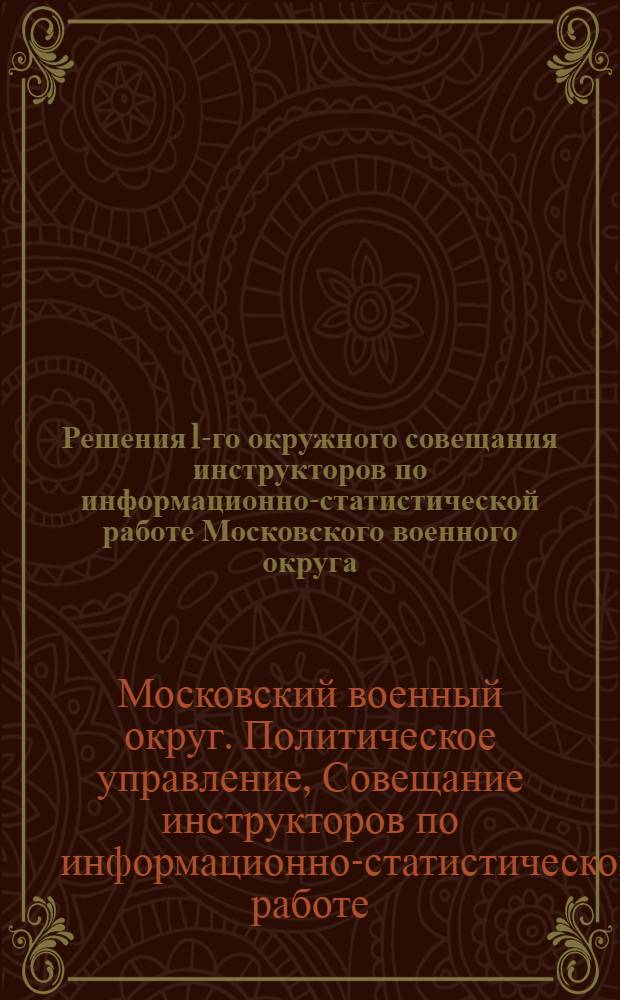 Решения l-го окружного совещания инструкторов по информационно-статистической работе Московского военного округа

Московский военный округ. Политическое управление, Совещание инструкторов по информационно-статистическо работе